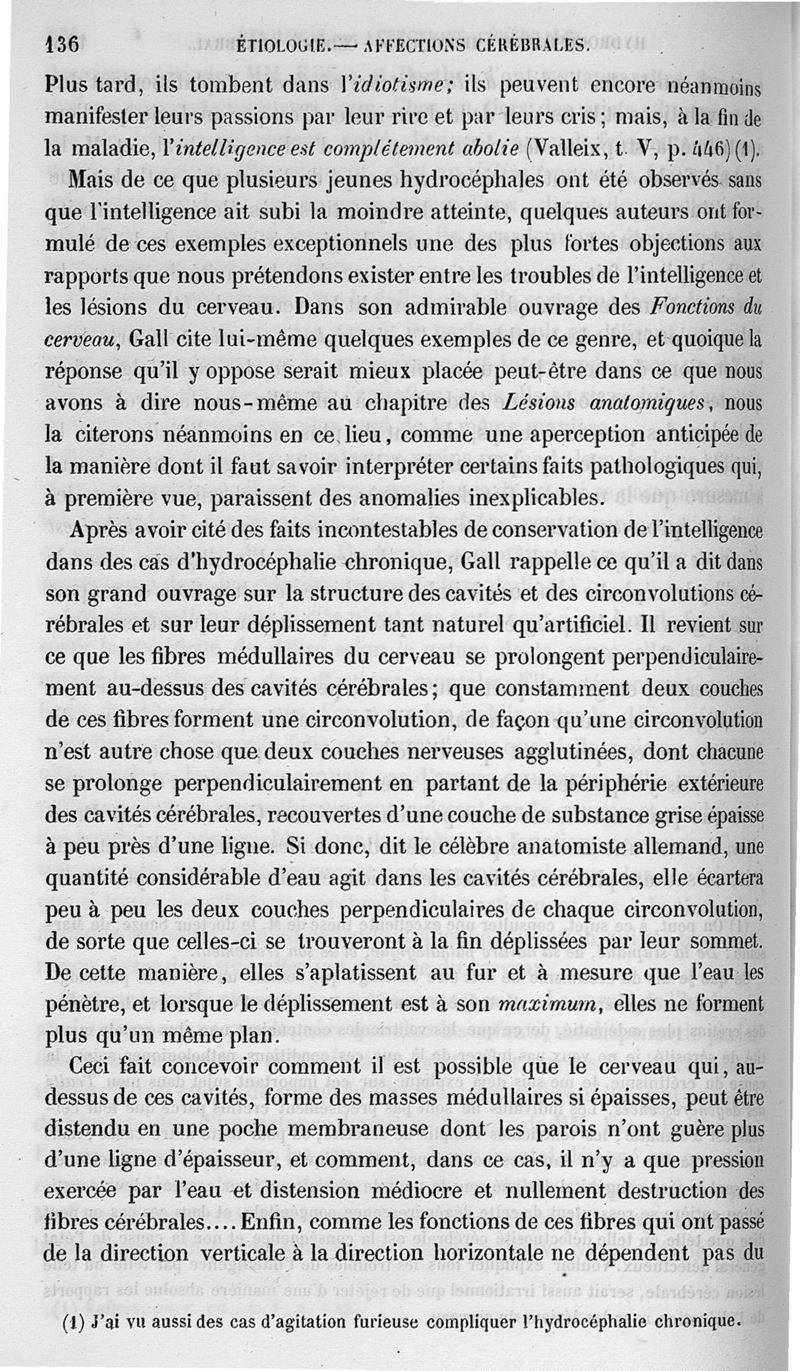 136 ÉTIOLOGIE.— AFFECTIONS CÉRÉBRALES.

Plus tard, ils tombent dans l'idiotisme; ils peuvent encore néanmoins manifester leurs passions par leur rire et par leurs cris; mais, à la fin de la maladie, l'intelligence est complétement abolie (Valleix, t. V, p. 446) (1).

Mais de ce que plusieurs jeunes hydrocéphales ont été observés sans que l'intelligence ait subi la moindre atteinte, quelques auteurs ont formulé de ces exemples exceptionnels une des plus fortes objections aux rapports que nous prétendons exister entre les troubles de l'intelligence et les lésions du cerveau. Dans son admirable ouvrage des Fonctions du cerveau, Gall cite lui-même quelques exemples de ce genre, et quoique la réponse qu'il y oppose serait mieux placée peut-être dans ce que nous avons à dire nous-même au chapitre des Lésions anatomiques, nous la citerons néanmoins en ce lieu, comme une aperception anticipée de la manière dont il faut savoir interpréter certains faits pathologiques qui, à première vue, paraissent des anomalies inexplicables.

Après avoir cité des faits incontestables de conservation de l'intelligence dans des cas d'hydrocéphalie chronique, Gall rappelle ce qu'il a dit dans son grand ouvrage sur la structure des cavités et des circonvolutions cérébrales et sur leur déplissement tant naturel qu'artificiel. Il revient sur ce que les fibres médullaires du cerveau se prolongent perpendiculairement au-dessus des cavités cérébrales; que constamment deux couches de ces fibres forment une circonvolution, de façon qu'une circonvolution n'est autre chose que deux couches nerveuses agglutinées, dont chacune se prolonge perpendiculairement en partant de la périphérie extérieure des cavités cérébrales, recouvertes d'une couche de substance grise épaisse à peu près d'une ligne. Si donc, dit le célèbre anatomiste allemand, une quantité considérable d'eau agit dans les cavités cérébrales, elle écartera peu à peu les deux couches perpendiculaires de chaque circonvolution, de sorte que celles-ci se trouveront à la fin déplissées par leur sommet. De cette manière, elles s'aplatissent au fur et à mesure que l'eau les pénètre, et lorsque le déplissement est à son maximum, elles ne forment plus qu'un même plan.

Ceci fait concevoir comment il est possible que le cerveau qui, au-dessus de ces cavités, forme des masses médullaires si épaisses, peut être distendu en une poche membraneuse dont les parois n'ont guère plus d'une ligne d'épaisseur, et comment, dans ce cas, il n'y a que pression exercée par l'eau et distension médiocre et nullement destruction des fibres cérébrales.... Enfin, comme les fonctions de ces fibres qui ont passé de la direction verticale à la direction horizontale ne dépendent pas du

(1) J'ai vu aussi des cas d'agitation furieuse compliquer l'hydrocéphalie chronique.